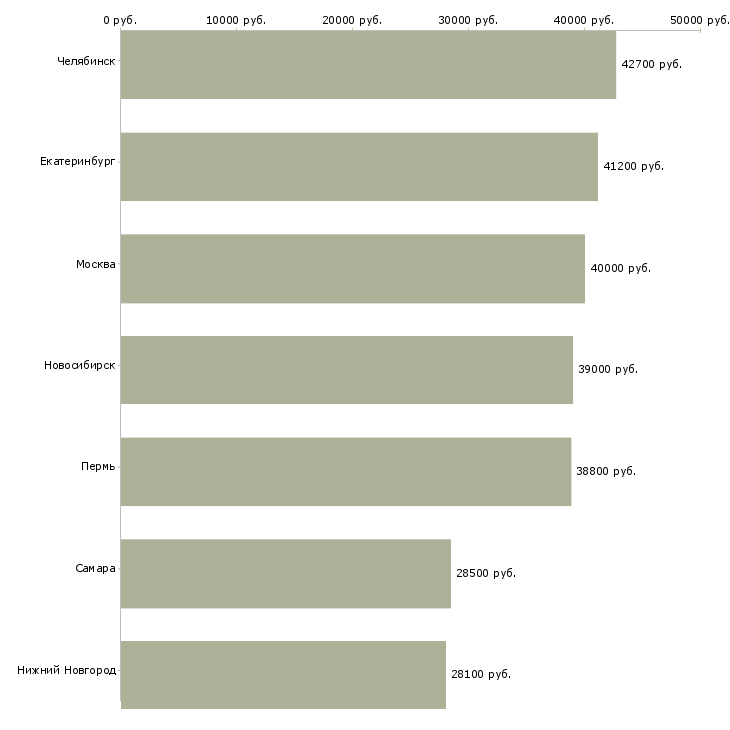 0 руб. 10000 руб. 20000 руб. 30000 руб. 40000 руб. 50000 руб.

Челябинск 42700 руб.
Екатеринбург 41200 руб.
Москва 40000 руб.
Новосибирск 39000 руб.
Пермь 38800 руб.
Самара 28500 руб.
Нижний Новгород 28100 руб.